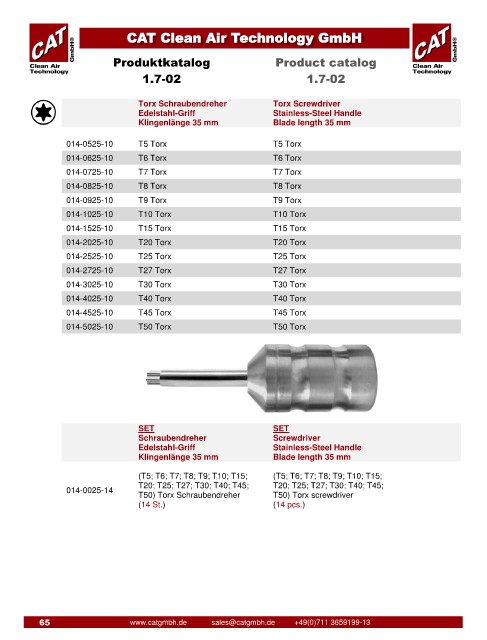 CAT GmbH® Clean Air Technology

CAT Clean Air Technology GmbH

CAT GmbH® Clean Air Technology

Produktkatalog
1.7-02

Product catalog
1.7-02

| | Torx Schraubendreher Edelstahl-Griff Klingenlänge 35 mm | Torx Screwdriver Stainless-Steel Handle Blade length 35 mm |
|---|---|---|
| 014-0525-10 | T5 Torx | T5 Torx |
| 014-0625-10 | T6 Torx | T6 Torx |
| 014-0725-10 | T7 Torx | T7 Torx |
| 014-0825-10 | T8 Torx | T8 Torx |
| 014-0925-10 | T9 Torx | T9 Torx |
| 014-1025-10 | T10 Torx | T10 Torx |
| 014-1525-10 | T15 Torx | T15 Torx |
| 014-2025-10 | T20 Torx | T20 Torx |
| 014-2525-10 | T25 Torx | T25 Torx |
| 014-2725-10 | T27 Torx | T27 Torx |
| 014-3025-10 | T30 Torx | T30 Torx |
| 014-4025-10 | T40 Torx | T40 Torx |
| 014-4525-10 | T45 Torx | T45 Torx |
| 014-5025-10 | T50 Torx | T50 Torx |

| | SET Schraubendreher Edelstahl-Griff Klingenlänge 35 mm | SET Screwdriver Stainless-Steel Handle Blade length 35 mm |
|---|---|---|
| 014-0025-14 | (T5; T6; T7; T8; T9; T10; T15; T20; T25; T27; T30; T40; T45; T50) Torx Schraubendreher (14 St.) | (T5; T6; T7; T8; T9; T10; T15; T20; T25; T27; T30; T40; T45; T50) Torx screwdriver (14 pcs.) |

65 www.catgmbh.de sales@catgmbh.de +49(0)711 3659199-13